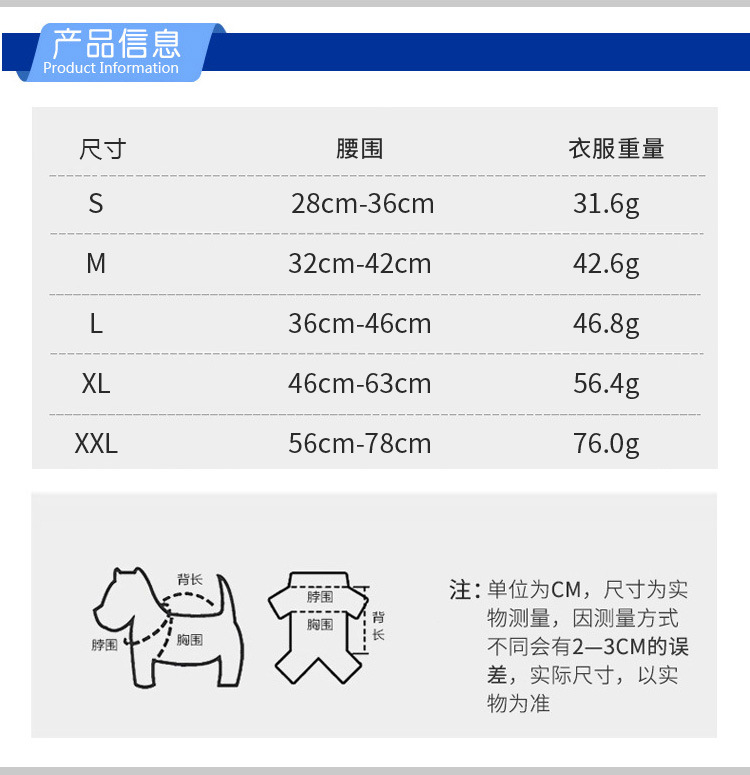 产品信息
Product Information

| 尺寸 | 腰围 | 衣服重量 |
|---|---|---|
| S | 28cm-36cm | 31.6g |
| M | 32cm-42cm | 42.6g |
| L | 36cm-46cm | 46.8g |
| XL | 46cm-63cm | 56.4g |
| XXL | 56cm-78cm | 76.0g |

背长
脖围
胸围

脖围
胸围
背长

注：单位为CM，尺寸为实物测量，因测量方式不同会有2—3CM的误差，实际尺寸，以实物为准